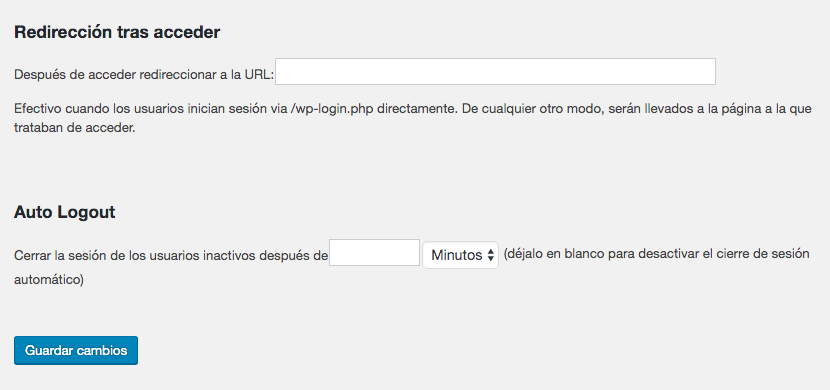 Redirección tras acceder

Después de acceder redireccionar a la URL:

Efectivo cuando los usuarios inician sesión via /wp-login.php directamente. De cualquier otro modo, serán llevados a la página a la que trataban de acceder.

Auto Logout

Cerrar la sesión de los usuarios inactivos después de Minutos (déjalo en blanco para desactivar el cierre de sesión automático)

Guardar cambios